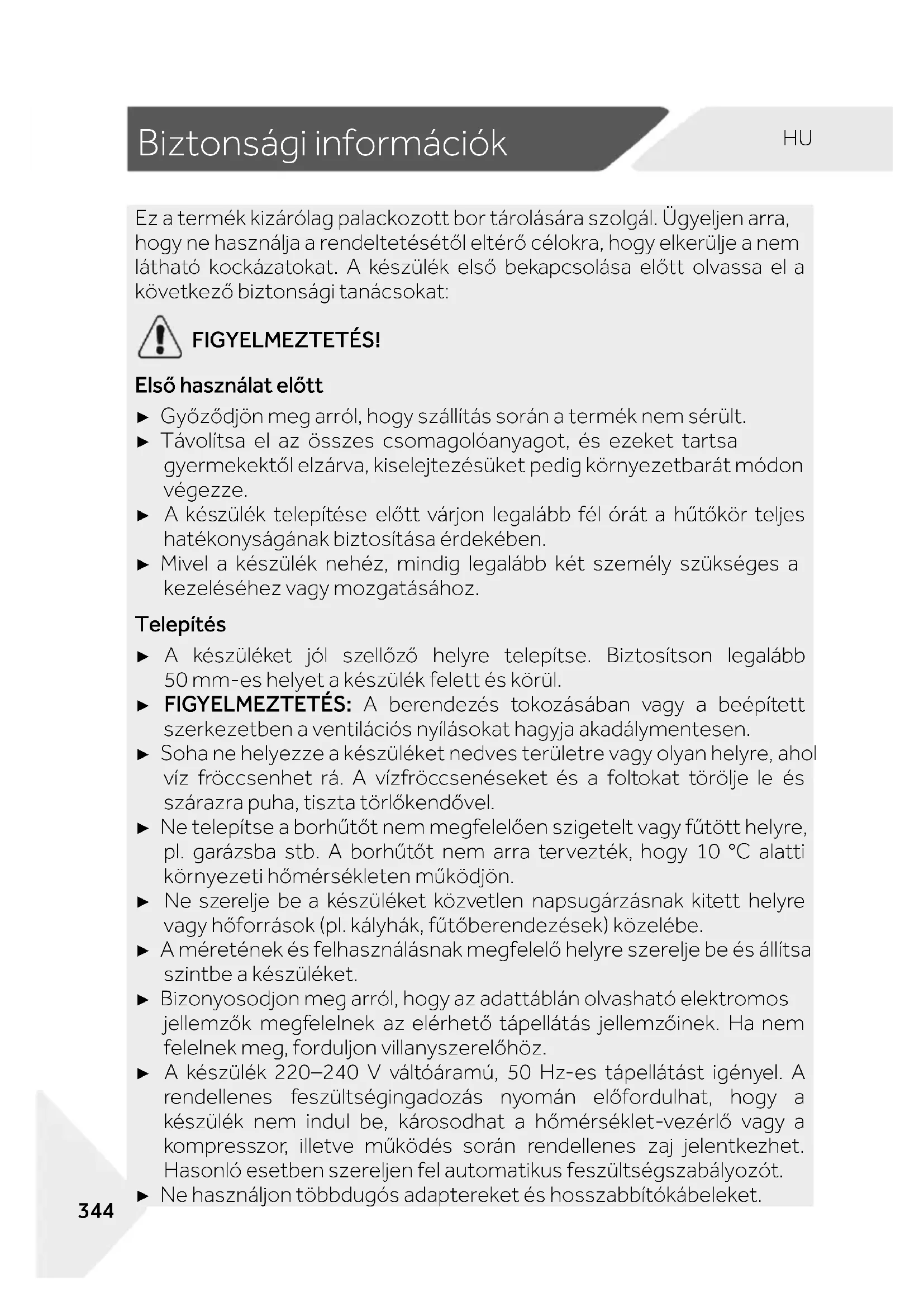 Biztonsági információk

HU

Ez a termék kizárólag palackozott bor tárolására szolgál. Ügyeljen arra, hogy ne használja a rendeltetésétől eltérő célokra, hogy elkerülje a nem látható kockázatokat. A készülék első bekapcsolása előtt olvassa el a következő biztonsági tanácsokat:

FIGYELMEZTETÉS!

Első használat előtt

► Győződjön meg arról, hogy szállítás során a termék nem sérült.
► Távolítsa el az összes csomagolóanyagot, és ezeket tartsa gyermekektől elzárva, kiselejtezésüket pedig környezetbarát módon végezze.
► A készülék telepítése előtt várjon legalább fél órát a hűtőkör teljes hatékonyságának biztosítása érdekében.
► Mivel a készülék nehéz, mindig legalább két személy szükséges a kezeléséhez vagy mozgatásához.

Telepítés

► A készüléket jól szellőző helyre telepítse. Biztosítson legalább 50 mm-es helyet a készülék felett és körül.
► FIGYELMEZTETÉS: A berendezés tokozásában vagy a beépített szerkezetben a ventilációs nyílásokat hagyja akadálymentesen.
► Soha ne helyezze a készüléket nedves területre vagy olyan helyre, ahol víz fröccsenhet rá. A vízfröccsenéseket és a foltokat törölje le és szárazra puha, tiszta törlőkendővel.
► Ne telepítse a borhűtőt nem megfelelően szigetelt vagy fűtött helyre, pl. garázsba stb. A borhűtőt nem arra tervezték, hogy 10 °C alatti környezeti hőmérsékleten működjön.
► Ne szerelje be a készüléket közvetlen napsugárzásnak kitett helyre vagy hőforrások (pl. kályhák, fűtőberendezések) közelébe.
► A méretének és felhasználásnak megfelelő helyre szerelje be és állítsa szintbe a készüléket.
► Bizonyosodjon meg arról, hogy az adattáblán olvasható elektromos jellemzők megfelelnek az elérhető tápellátás jellemzőinek. Ha nem felelnek meg, forduljon villanyszerelőhöz.
► A készülék 220–240 V váltóáramú, 50 Hz-es tápellátást igényel. A rendellenes feszültségingadozás nyomán előfordulhat, hogy a készülék nem indul be, károsodhat a hőmérséklet-vezérlő vagy a kompresszor, illetve működés során rendellenes zaj jelentkezhet. Hasonló esetben szereljen fel automatikus feszültségszabályozót.
► Ne használjon többdugós adaptereket és hosszabbítókábeleket.

344